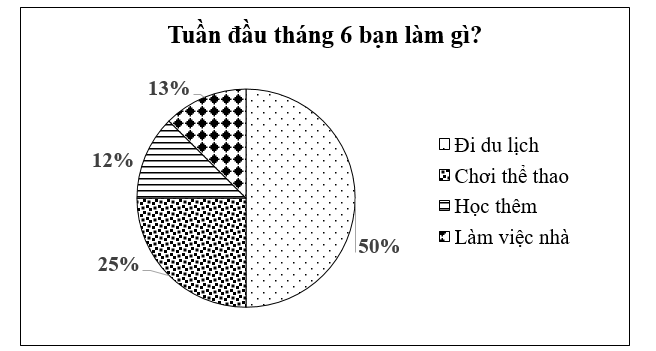 Tuần đầu tháng 6 bạn làm gì?

13%

12%

25%

50%

Đi du lịch
Chơi thể thao
Học thêm
Làm việc nhà